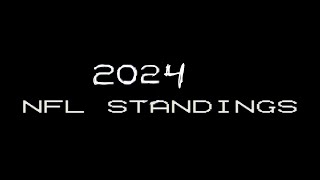 2024
NFL STANDINGS